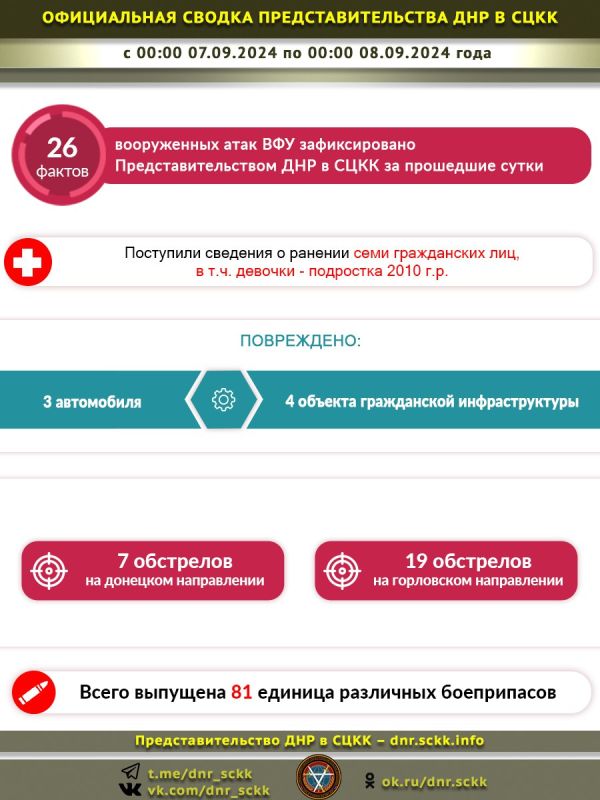 ОФИЦИАЛЬНАЯ СВОДКА ПРЕДСТАВИТЕЛЬСТВА ДНР В СЦКК

с 00:00 07.09.2024 по 00:00 08.09.2024 года

26 фактов

вооруженных атак ВФУ зафиксировано Представительством ДНР в СЦКК за прошедшие сутки

Поступили сведения о ранении семи гражданских лиц, в т.ч. девочки - подростка 2010 г.р.

ПОВРЕЖДЕНО:

3 автомобиля

4 объекта гражданской инфраструктуры

7 обстрелов на донецком направлении

19 обстрелов на горловском направлении

Всего выпущена 81 единица различных боеприпасов

Представительство ДНР в СЦКК – dnr.sckk.info

t.me/dnr_sckk
vk.com/dnr_sckk

ok.ru/dnr.sckk